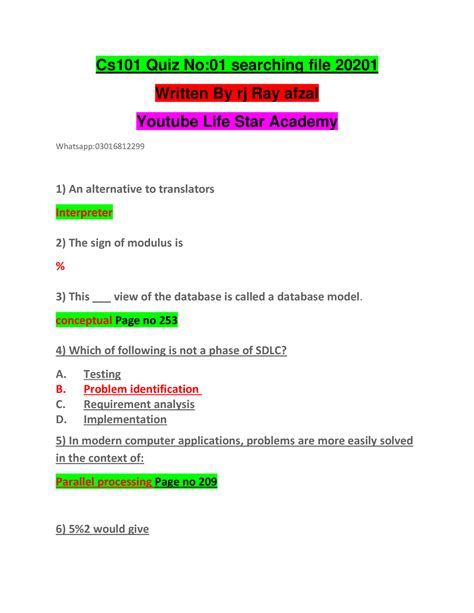 Cs101 Quiz No:01 searching file 20201

Written By rj Ray afzal

Youtube Life Star Academy

Whatsapp:03016812299

1) An alternative to translators

Interpreter

2) The sign of modulus is

%

3) This ___ view of the database is called a database model.

conceptual Page no 253

4) Which of following is not a phase of SDLC?

A. Testing
B. Problem identification
C. Requirement analysis
D. Implementation

5) In modern computer applications, problems are more easily solved in the context of:

Parallel processing Page no 209

6) 5%2 would give